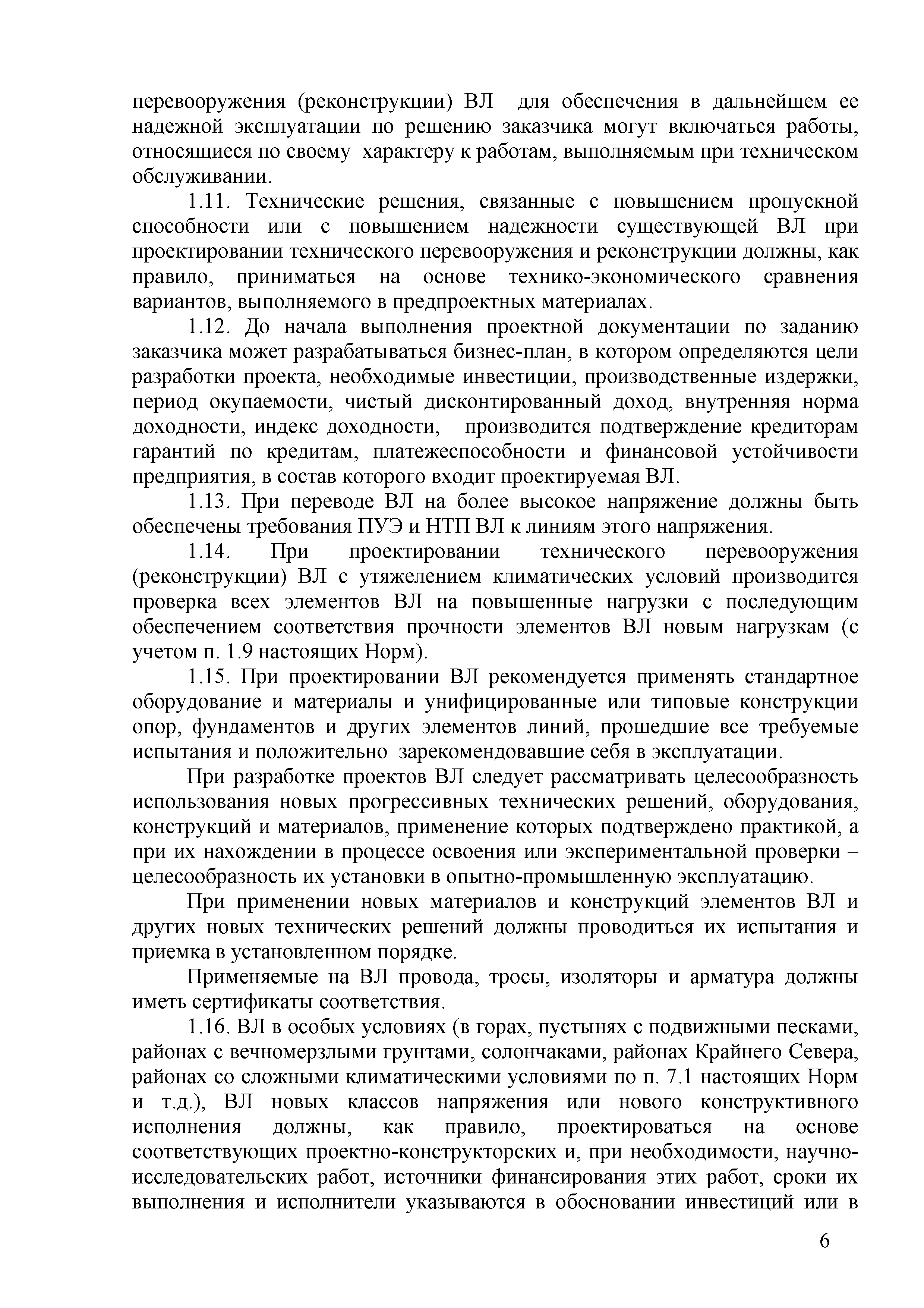 перевооружения (реконструкции) ВЛ для обеспечения в дальнейшем ее надежной эксплуатации по решению заказчика могут включаться работы, относящиеся по своему характеру к работам, выполняемым при техническом обслуживании.

1.11. Технические решения, связанные с повышением пропускной способности или с повышением надежности существующей ВЛ при проектировании технического перевооружения и реконструкции должны, как правило, приниматься на основе технико-экономического сравнения вариантов, выполняемого в предпроектных материалах.

1.12. До начала выполнения проектной документации по заданию заказчика может разрабатываться бизнес-план, в котором определяются цели разработки проекта, необходимые инвестиции, производственные издержки, период окупаемости, чистый дисконтированный доход, внутренняя норма доходности, индекс доходности, производится подтверждение кредиторам гарантий по кредитам, платежеспособности и финансовой устойчивости предприятия, в состав которого входит проектируемая ВЛ.

1.13. При переводе ВЛ на более высокое напряжение должны быть обеспечены требования ПУЭ и НТП ВЛ к линиям этого напряжения.

1.14. При проектировании технического перевооружения (реконструкции) ВЛ с утяжелением климатических условий производится проверка всех элементов ВЛ на повышенные нагрузки с последующим обеспечением соответствия прочности элементов ВЛ новым нагрузкам (с учетом п. 1.9 настоящих Норм).

1.15. При проектировании ВЛ рекомендуется применять стандартное оборудование и материалы и унифицированные или типовые конструкции опор, фундаментов и других элементов линий, прошедшие все требуемые испытания и положительно зарекомендовавшие себя в эксплуатации.

При разработке проектов ВЛ следует рассматривать целесообразность использования новых прогрессивных технических решений, оборудования, конструкций и материалов, применение которых подтверждено практикой, а при их нахождении в процессе освоения или экспериментальной проверки – целесообразность их установки в опытно-промышленную эксплуатацию.

При применении новых материалов и конструкций элементов ВЛ и других новых технических решений должны проводиться их испытания и приемка в установленном порядке.

Применяемые на ВЛ провода, тросы, изоляторы и арматура должны иметь сертификаты соответствия.

1.16. ВЛ в особых условиях (в горах, пустынях с подвижными песками, районах с вечномерзлыми грунтами, солончаками, районах Крайнего Севера, районах со сложными климатическими условиями по п. 7.1 настоящих Норм и т.д.), ВЛ новых классов напряжения или нового конструктивного исполнения должны, как правило, проектироваться на основе соответствующих проектно-конструкторских и, при необходимости, научно-исследовательских работ, источники финансирования этих работ, сроки их выполнения и исполнители указываются в обосновании инвестиций или в

6